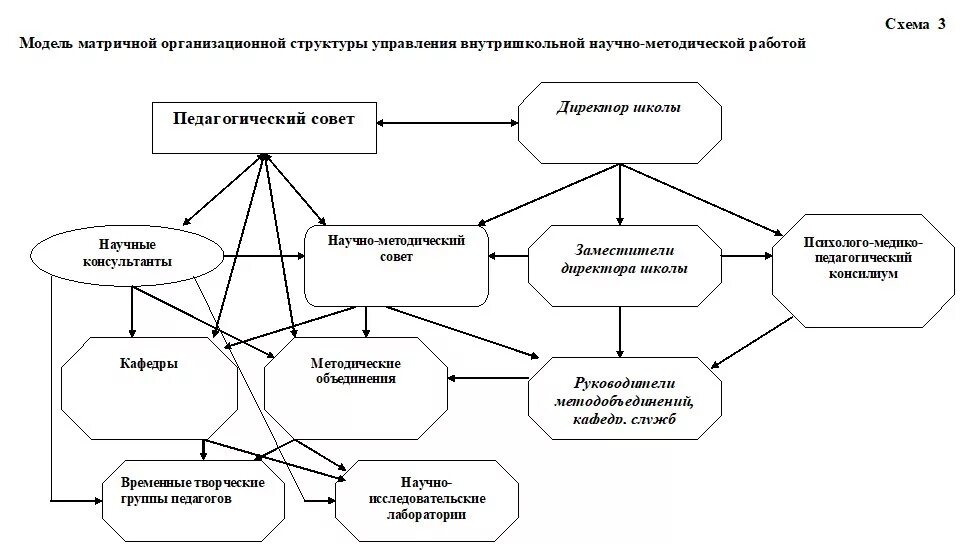 Схема 3

Модель матричной организационной структуры управления внутришкольной научно-методической работой

Педагогический совет

Директор школы

Научные консультанты

Научно-методический совет

Заместители директора школы

Психолого-медико-педагогический консилиум

Кафедры

Методические объединения

Руководители методобъединений, кафедр, служб

Временные творческие группы педагогов

Научно-исследовательские лаборатории